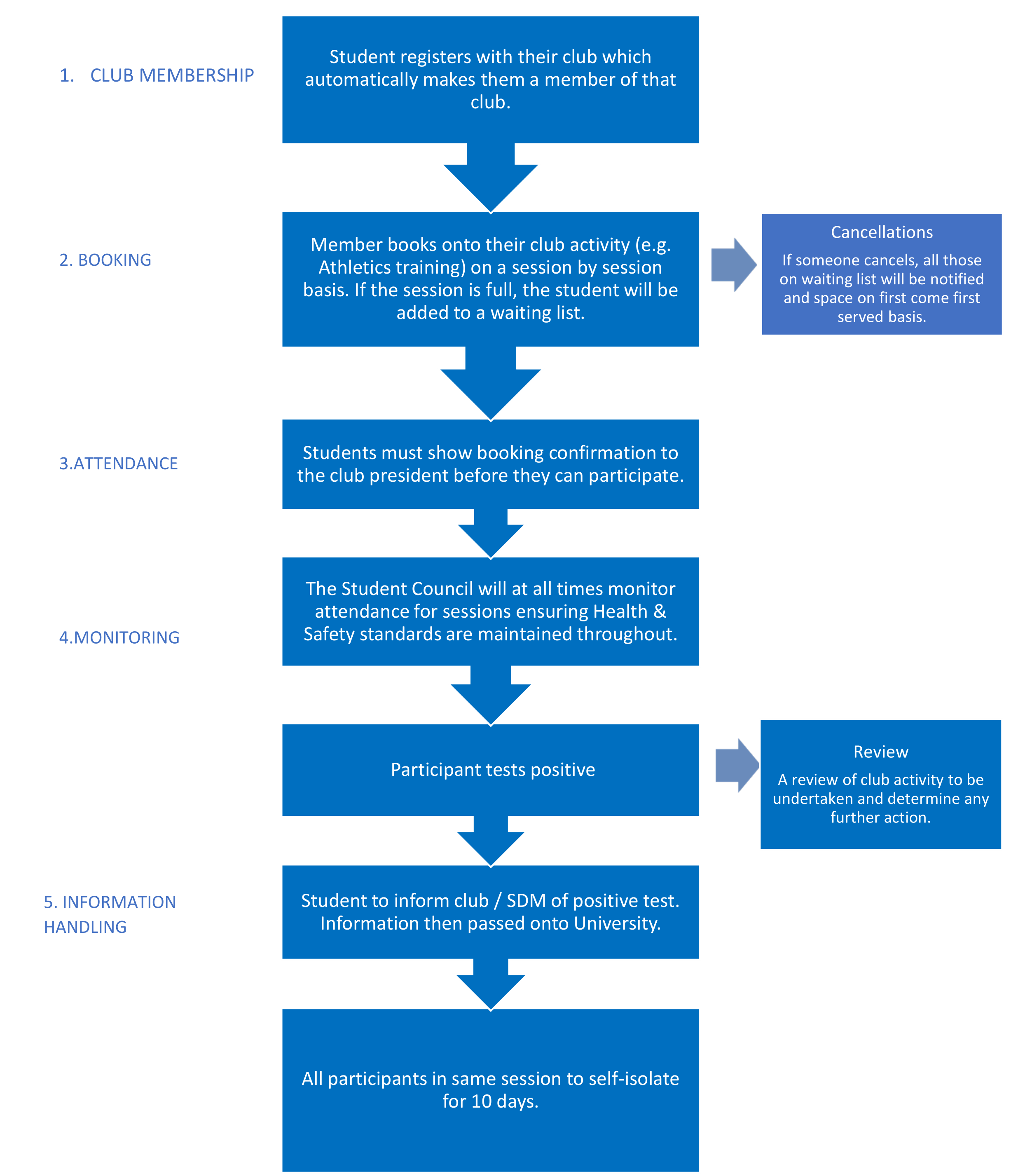 1. CLUB MEMBERSHIP

Student registers with their club which automatically makes them a member of that club.

2. BOOKING

Member books onto their club activity (e.g. Athletics training) on a session by session basis. If the session is full, the student will be added to a waiting list.

Cancellations

If someone cancels, all those on waiting list will be notified and space on first come first served basis.

3.ATTENDANCE

Students must show booking confirmation to the club president before they can participate.

4.MONITORING

The Student Council will at all times monitor attendance for sessions ensuring Health & Safety standards are maintained throughout.

Participant tests positive

Review

A review of club activity to be undertaken and determine any further action.

5. INFORMATION HANDLING

Student to inform club / SDM of positive test. Information then passed onto University.

All participants in same session to self-isolate for 10 days.